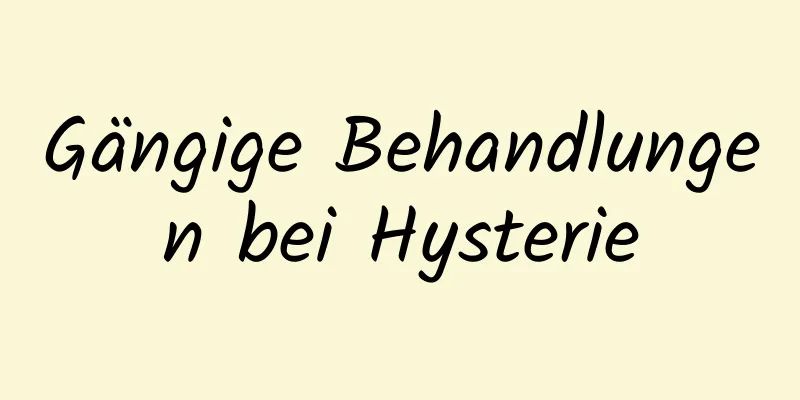 Gängige Behandlungen bei Hysterie